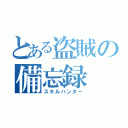 とある盗賊の備忘録
スキルハンター